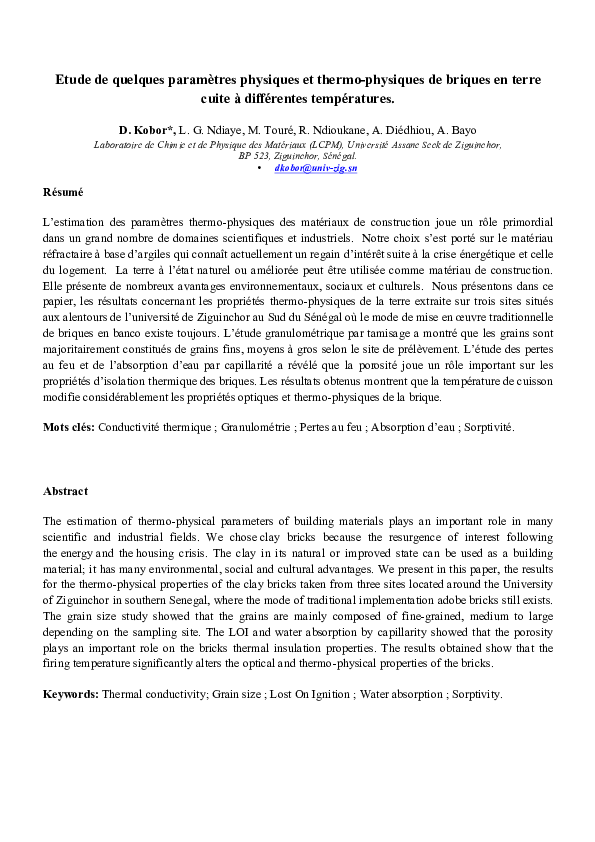 Etude de quelques paramètres physiques et thermo-physiques de briques en terre cuite à différentes températures.

D. Kobor*, L. G. Ndiaye, M. Touré, R. Ndioukane, A. Diédhiou, A. Bayo
Laboratoire de Chimie et de Physique des Matériaux (LCPM), Université Assane Seck de Ziguinchor, BP 523, Ziguinchor, Sénégal.
• dkobor@univ-zig.sn

Résumé

L'estimation des paramètres thermo-physiques des matériaux de construction joue un rôle primordial dans un grand nombre de domaines scientifiques et industriels. Notre choix s'est porté sur le matériau réfractaire à base d'argiles qui connaît actuellement un regain d'intérêt suite à la crise énergétique et celle du logement. La terre à l'état naturel ou améliorée peut être utilisée comme matériau de construction. Elle présente de nombreux avantages environnementaux, sociaux et culturels. Nous présentons dans ce papier, les résultats concernant les propriétés thermo-physiques de la terre extraite sur trois sites situés aux alentours de l'université de Ziguinchor au Sud du Sénégal où le mode de mise en œuvre traditionnelle de briques en banco existe toujours. L'étude granulométrique par tamisage a montré que les grains sont majoritairement constitués de grains fins, moyens à gros selon le site de prélèvement. L'étude des pertes au feu et de l'absorption d'eau par capillarité a révélé que la porosité joue un rôle important sur les propriétés d'isolation thermique des briques. Les résultats obtenus montrent que la température de cuisson modifie considérablement les propriétés optiques et thermo-physiques de la brique.

Mots clés: Conductivité thermique ; Granulométrie ; Pertes au feu ; Absorption d'eau ; Sorptivité.

Abstract

The estimation of thermo-physical parameters of building materials plays an important role in many scientific and industrial fields. We chose clay bricks because the resurgence of interest following the energy and the housing crisis. The clay in its natural or improved state can be used as a building material; it has many environmental, social and cultural advantages. We present in this paper, the results for the thermo-physical properties of the clay bricks taken from three sites located around the University of Ziguinchor in southern Senegal, where the mode of traditional implementation adobe bricks still exists. The grain size study showed that the grains are mainly composed of fine-grained, medium to large depending on the sampling site. The LOI and water absorption by capillarity showed that the porosity plays an important role on the bricks thermal insulation properties. The results obtained show that the firing temperature significantly alters the optical and thermo-physical properties of the bricks.

Keywords: Thermal conductivity; Grain size ; Lost On Ignition ; Water absorption ; Sorptivity.